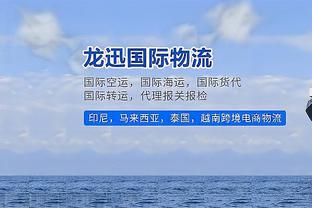 龙迅国际物流

国际空运，国际海运，国际货代
国际转运，代理报关报检

印尼，马来西亚，泰国，越南跨境电商物流